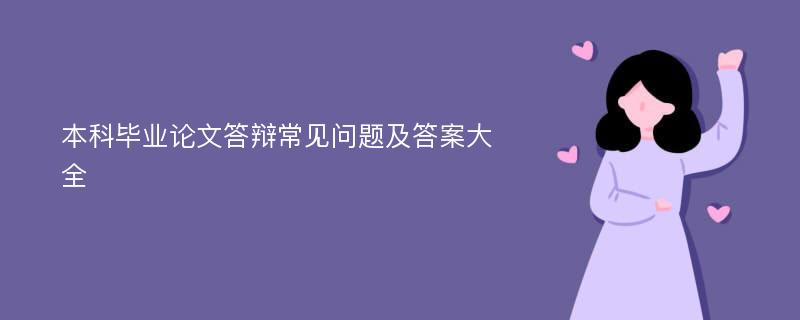 本科毕业论文答辩常见问题及答案大全